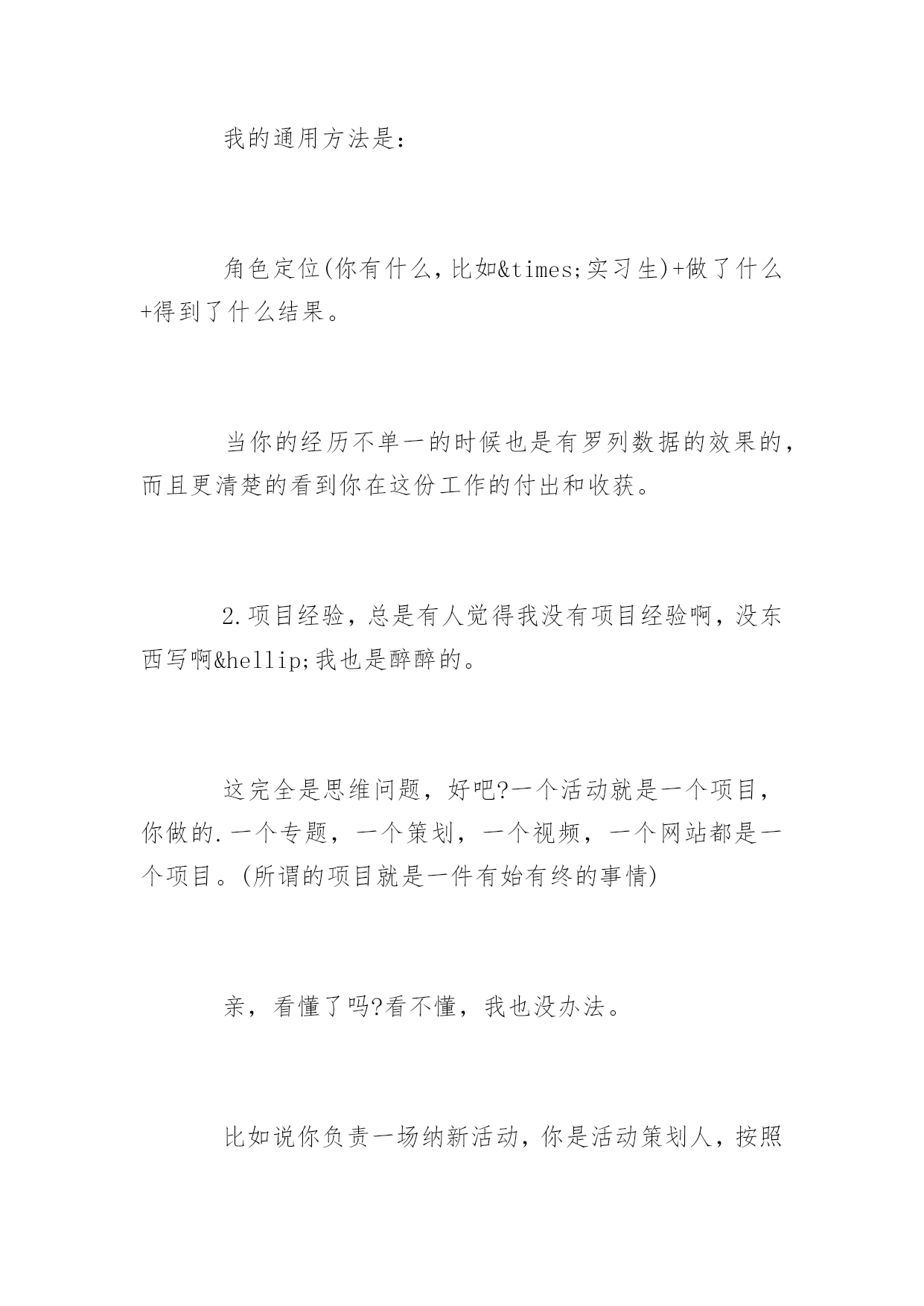 我的通用方法是：

角色定位(你有什么，比如&times;实习生)+做了什么+得到了什么结果。

当你的经历不单一的时候也是有罗列数据的效果的，而且更清楚的看到你在这份工作的付出和收获。

2.项目经验，总是有人觉得我没有项目经验啊，没东西写啊&hellip;我也是醉醉的。

这完全是思维问题，好吧?一个活动就是一个项目，你做的.一个专题，一个策划，一个视频，一个网站都是一个项目。(所谓的项目就是一件有始有终的事情)

亲，看懂了吗?看不懂，我也没办法。

比如说你负责一场纳新活动，你是活动策划人，按照